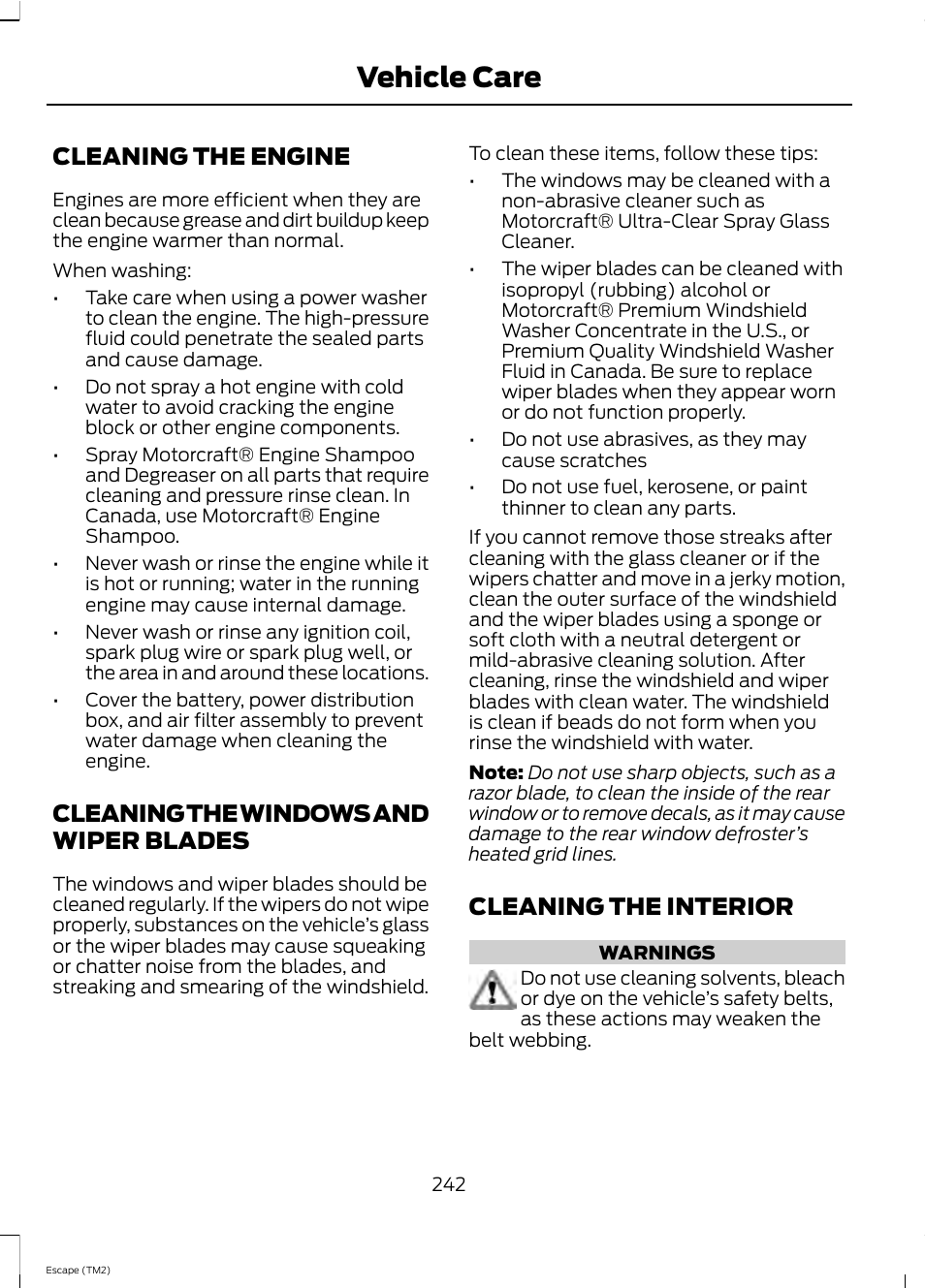 Vehicle Care

CLEANING THE ENGINE

Engines are more efficient when they are clean because grease and dirt buildup keep the engine warmer than normal.

When washing:

• Take care when using a power washer to clean the engine. The high-pressure fluid could penetrate the sealed parts and cause damage.

• Do not spray a hot engine with cold water to avoid cracking the engine block or other engine components.

• Spray Motorcraft® Engine Shampoo and Degreaser on all parts that require cleaning and pressure rinse clean. In Canada, use Motorcraft® Engine Shampoo.

• Never wash or rinse the engine while it is hot or running; water in the running engine may cause internal damage.

• Never wash or rinse any ignition coil, spark plug wire or spark plug well, or the area in and around these locations.

• Cover the battery, power distribution box, and air filter assembly to prevent water damage when cleaning the engine.

CLEANING THE WINDOWS AND WIPER BLADES

The windows and wiper blades should be cleaned regularly. If the wipers do not wipe properly, substances on the vehicle's glass or the wiper blades may cause squeaking or chatter noise from the blades, and streaking and smearing of the windshield.

To clean these items, follow these tips:

• The windows may be cleaned with a non-abrasive cleaner such as Motorcraft® Ultra-Clear Spray Glass Cleaner.

• The wiper blades can be cleaned with isopropyl (rubbing) alcohol or Motorcraft® Premium Windshield Washer Concentrate in the U.S., or Premium Quality Windshield Washer Fluid in Canada. Be sure to replace wiper blades when they appear worn or do not function properly.

• Do not use abrasives, as they may cause scratches

• Do not use fuel, kerosene, or paint thinner to clean any parts.

If you cannot remove those streaks after cleaning with the glass cleaner or if the wipers chatter and move in a jerky motion, clean the outer surface of the windshield and the wiper blades using a sponge or soft cloth with a neutral detergent or mild-abrasive cleaning solution. After cleaning, rinse the windshield and wiper blades with clean water. The windshield is clean if beads do not form when you rinse the windshield with water.

Note: Do not use sharp objects, such as a razor blade, to clean the inside of the rear window or to remove decals, as it may cause damage to the rear window defroster's heated grid lines.

CLEANING THE INTERIOR

WARNINGS

Do not use cleaning solvents, bleach or dye on the vehicle's safety belts, as these actions may weaken the belt webbing.

242

Escape (TM2)